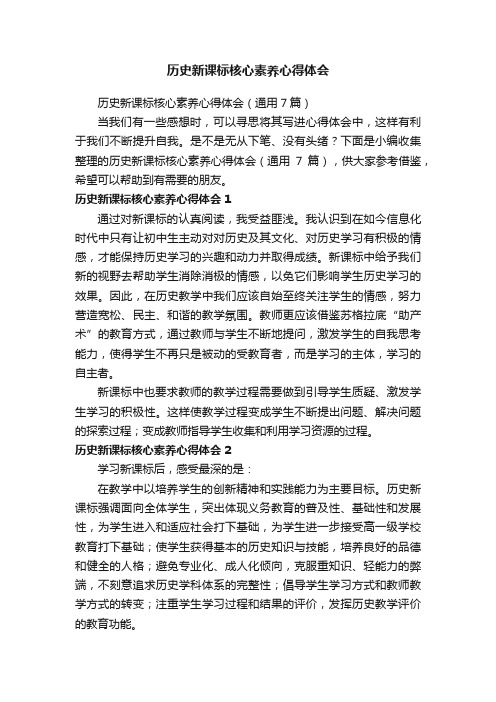 历史新课标核心素养心得体会

历史新课标核心素养心得体会（通用7篇）

当我们有一些感想时，可以寻思将其写进心得体会中，这样有利于我们不断提升自我。是不是无从下笔、没有头绪？下面是小编收集整理的历史新课标核心素养心得体会（通用 7 篇），供大家参考借鉴，希望可以帮助到有需要的朋友。

历史新课标核心素养心得体会 1

通过对新课标的认真阅读，我受益匪浅。我认识到在如今信息化时代中只有让初中生主动对对历史及其文化、对历史学习有积极的情感，才能保持历史学习的兴趣和动力并取得成绩。新课标中给予我们新的视野去帮助学生消除消极的情感，以免它们影响学生历史学习的效果。因此，在历史教学中我们应该自始至终关注学生的情感，努力营造宽松、民主、和谐的教学氛围。教师更应该借鉴苏格拉底“助产术”的教育方式，通过教师与学生不断地提问，激发学生的自我思考能力，使得学生不再只是被动的受教育者，而是学习的主体，学习的自主者。

新课标中也要求教师的教学过程需要做到引导学生质疑、激发学生学习的积极性。这样使教学过程变成学生不断提出问题、解决问题的探索过程；变成教师指导学生收集和利用学习资源的过程。

历史新课标核心素养心得体会 2

学习新课标后，感受最深的是：

在教学中以培养学生的创新精神和实践能力为主要目标。历史新课标强调面向全体学生，突出体现义务教育的普及性、基础性和发展性，为学生进入和适应社会打下基础，为学生进一步接受高一级学校教育打下基础；使学生获得基本的历史知识与技能，培养良好的品德和健全的人格；避免专业化、成人化倾向，克服重知识、轻能力的弊端，不刻意追求历史学科体系的完整性；倡导学生学习方式和教师教学方式的转变；注重学生学习过程和结果的评价，发挥历史教学评价的教育功能。